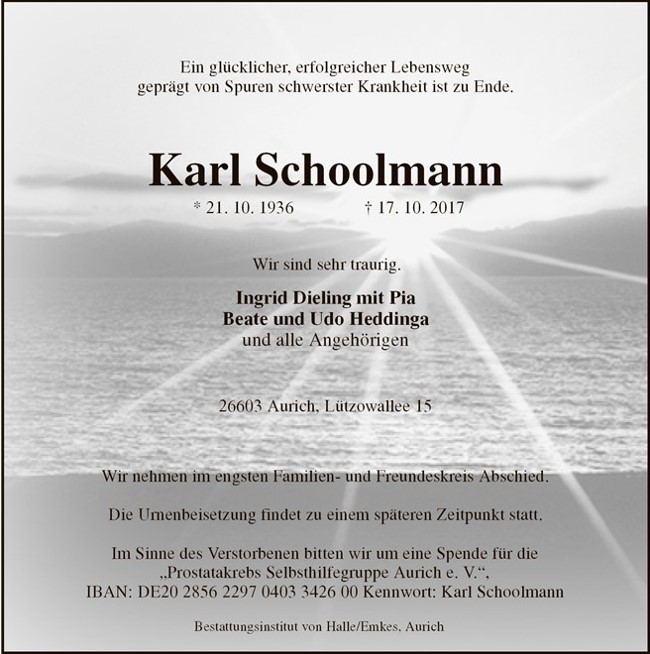 Ein glücklicher, erfolgreicher Lebensweg
geprägt von Spuren schwerster Krankheit ist zu Ende.

Karl Schoolmann

* 21. 10. 1936 † 17. 10. 2017

Wir sind sehr traurig.

Ingrid Dieling mit Pia
Beate und Udo Heddinga
und alle Angehörigen

26603 Aurich, Lützowallee 15

Wir nehmen im engsten Familien- und Freundeskreis Abschied.

Die Urnenbeisetzung findet zu einem späteren Zeitpunkt statt.

Im Sinne des Verstorbenen bitten wir um eine Spende für die „Prostatakrebs Selbsthilfegruppe Aurich e. V.“, IBAN: DE20 2856 2297 0403 3426 00 Kennwort: Karl Schoolmann

Bestattungsinstitut von Halle/Emkes, Aurich